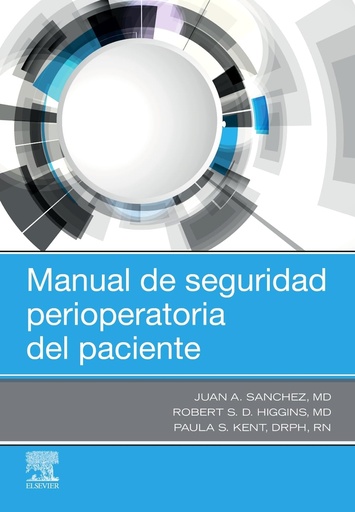 Manual de seguridad perioperatoria del paciente

JUAN A. SANCHEZ, MD
ROBERT S. D. HIGGINS, MD
PAULA S. KENT, DRPH, RN

ELSEVIER